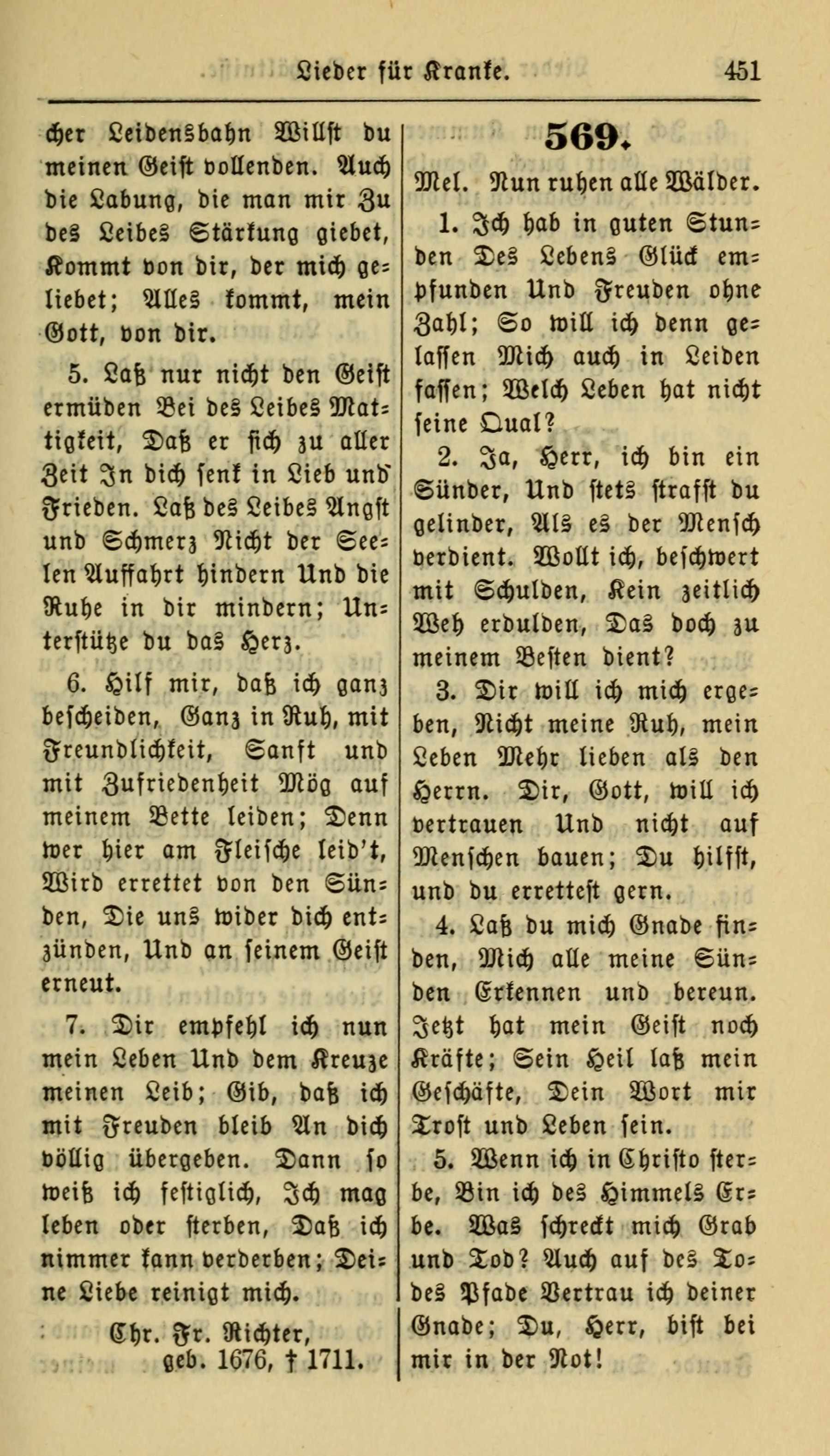 Lieder für Kranke. 451

cher Leidensbahn Willst du meinen Geist vollenden. Auch die Labung, die man mir Zu des Leibes Stärkung giebet, Kommt von dir, der mich geliebet; Alles kommt, mein Gott, von dir.

5. Laß nur nicht den Geist ermüden Bei des Leibes Mattigkeit, Daß er sich zu aller Zeit In dich senk in Lieb und Frieden. Laß des Leibes Angst und Schmerz Nicht der Seelen Auffahrt hindern Und die Ruhe in dir mindern; Unterstütze du das Herz.

6. Hilf mir, daß ich ganz bescheiden, Ganz in Ruh, mit Freundlichkeit, Sanft und mit Zufriedenheit Mög auf meinem Bette leiden; Denn wer hier am Fleische leid't, Wird errettet von den Sünden, Die uns wider dich entzünden, Und an seinem Geist erneut.

7. Dir empfehl ich nun mein Leben Und dem Kreuze meinen Leib; Gib, daß ich mit Freuden bleib An dich völlig übergeben. Dann so weiß ich festiglich, Ich mag leben oder sterben, Daß ich nimmer kann verderben; Deine Liebe reinigt mich.

Chr. Fr. Richter, geb. 1676, † 1711.

569.

Mel. Nun ruhen alle Wälder.

1. Ich hab in guten Stunden Des Lebens Glück empfunden Und Freuden ohne Zahl; So will ich denn gelassen Mich auch in Leiden fassen; Welch Leben hat nicht seine Qual?

2. Ja, Herr, ich bin ein Sünder, Und stets strafst du gelinder, Als es der Mensch verdient. Wollt ich, beschwert mit Schulden, Kein zeitlich Weh erdulden, Das doch zu meinem Besten dient?

3. Dir will ich mich ergeben, Nicht meine Ruh, mein Leben Mehr lieben als den Herrn. Dir, Gott, will ich vertrauen Und nicht auf Menschen bauen; Du hilfst, und du errettest gern.

4. Laß du mich Gnade finden, Mich alle meine Sünden Erkennen und bereun. Jetzt hat mein Geist noch Kräfte; Sein Heil laß mein Geschäfte, Dein Wort mir Trost und Leben sein.

5. Wenn ich in Christo sterbe, Bin ich des Himmels Erbe. Was schreckt mich Grab und Tod? Auch auf des Todes Pfade Vertrau ich deiner Gnade; Du, Herr, bist bei mir in der Not!